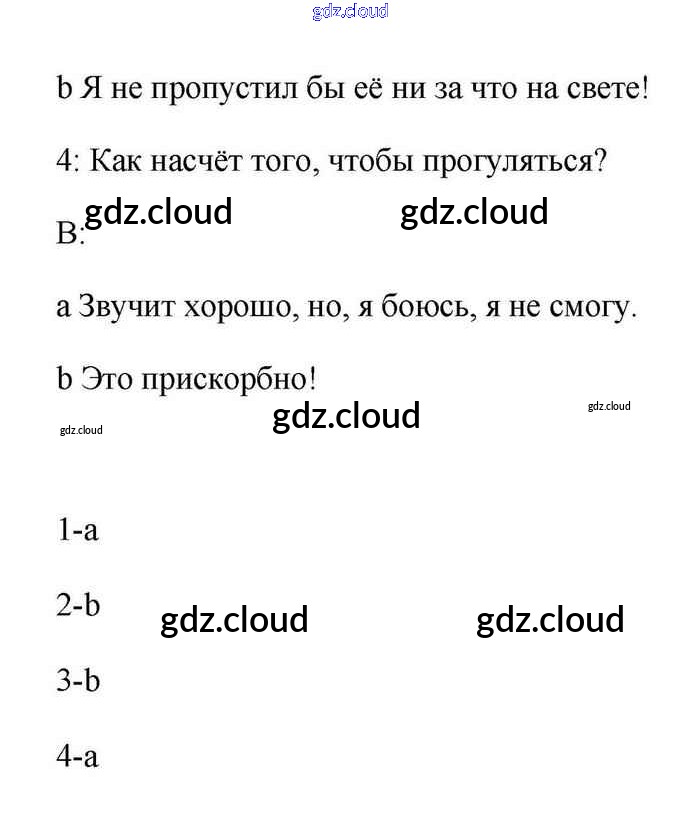 gdz.cloud

b Я не пропустил бы её ни за что на свете!

4: Как насчёт того, чтобы прогуляться?

gdz.cloud gdz.cloud

B:

a Звучит хорошо, но, я боюсь, я не смогу.

b Это прискорбно!

gdz.cloud gdz.cloud gdz.cloud

1-a

2-b gdz.cloud gdz.cloud

3-b

4-a